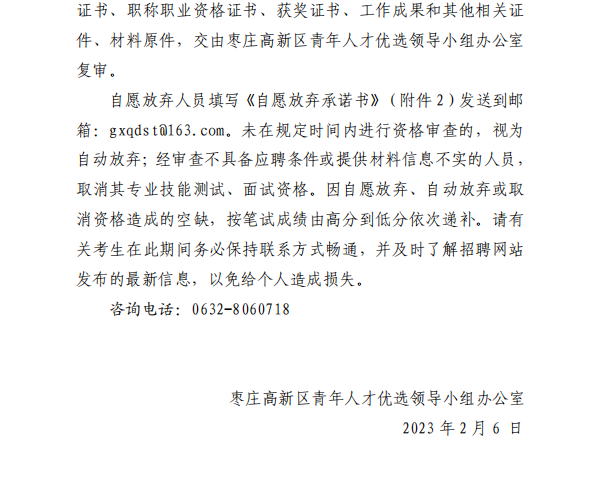 证书、职称职业资格证书、获奖证书、工作成果和其他相关证件、材料原件，交由枣庄高新区青年人才优选领导小组办公室复审。

自愿放弃人员填写《自愿放弃承诺书》（附件 2）发送到邮箱：gxqdst@163.com。未在规定时间内进行资格审查的，视为自动放弃；经审查不具备应聘条件或提供材料信息不实的人员，取消其专业技能测试、面试资格。因自愿放弃、自动放弃或取消资格造成的空缺，按笔试成绩由高分到低分依次递补。请有关考生在此期间务必保持联系方式畅通，并及时了解招聘网站发布的最新信息，以免给个人造成损失。

咨询电话：0632-8060718

枣庄高新区青年人才优选领导小组办公室

2023 年 2 月 6 日